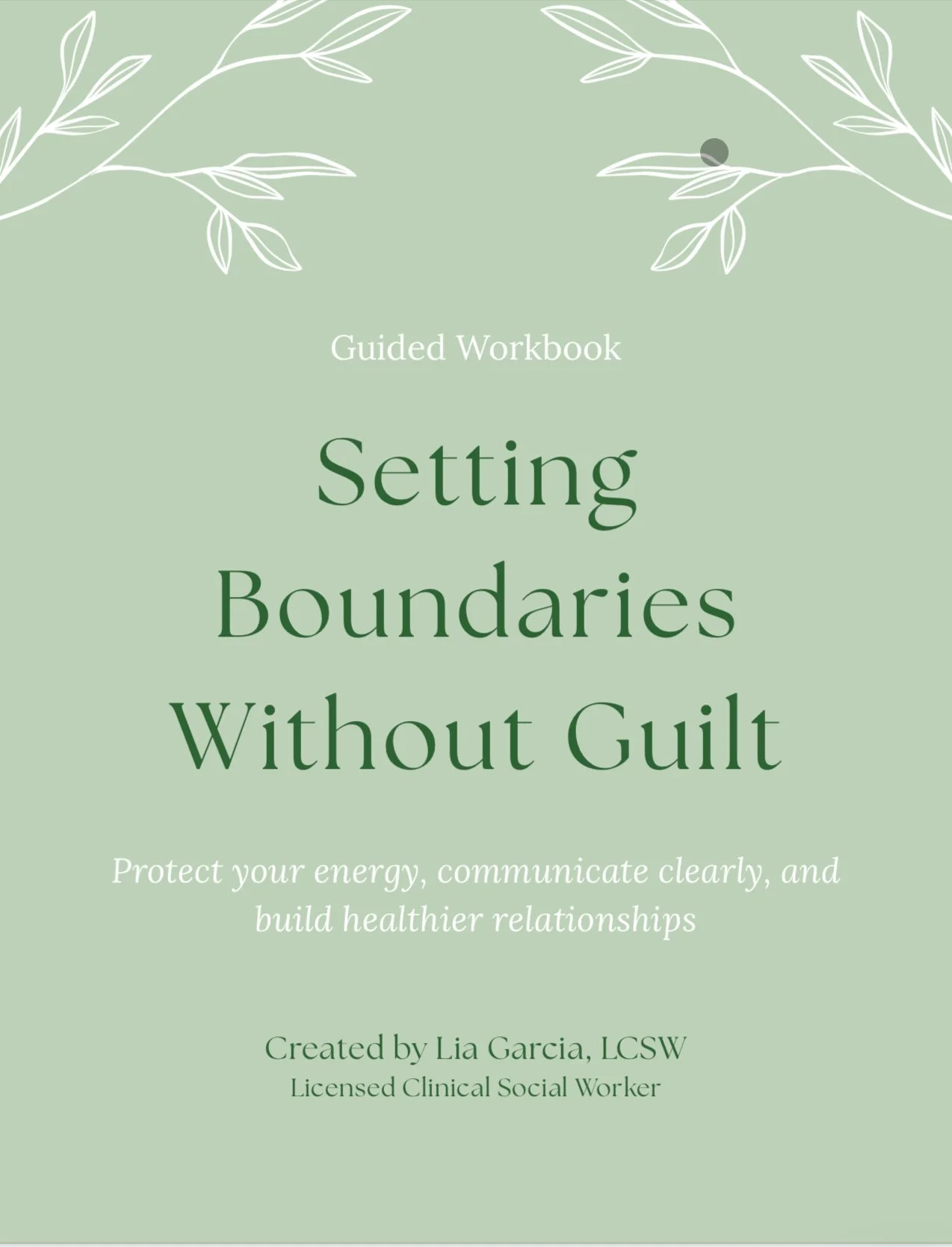 Guided Workbook

Setting Boundaries Without Guilt

Protect your energy, communicate clearly, and build healthier relationships

Created by Lia Garcia, LCSW
Licensed Clinical Social Worker